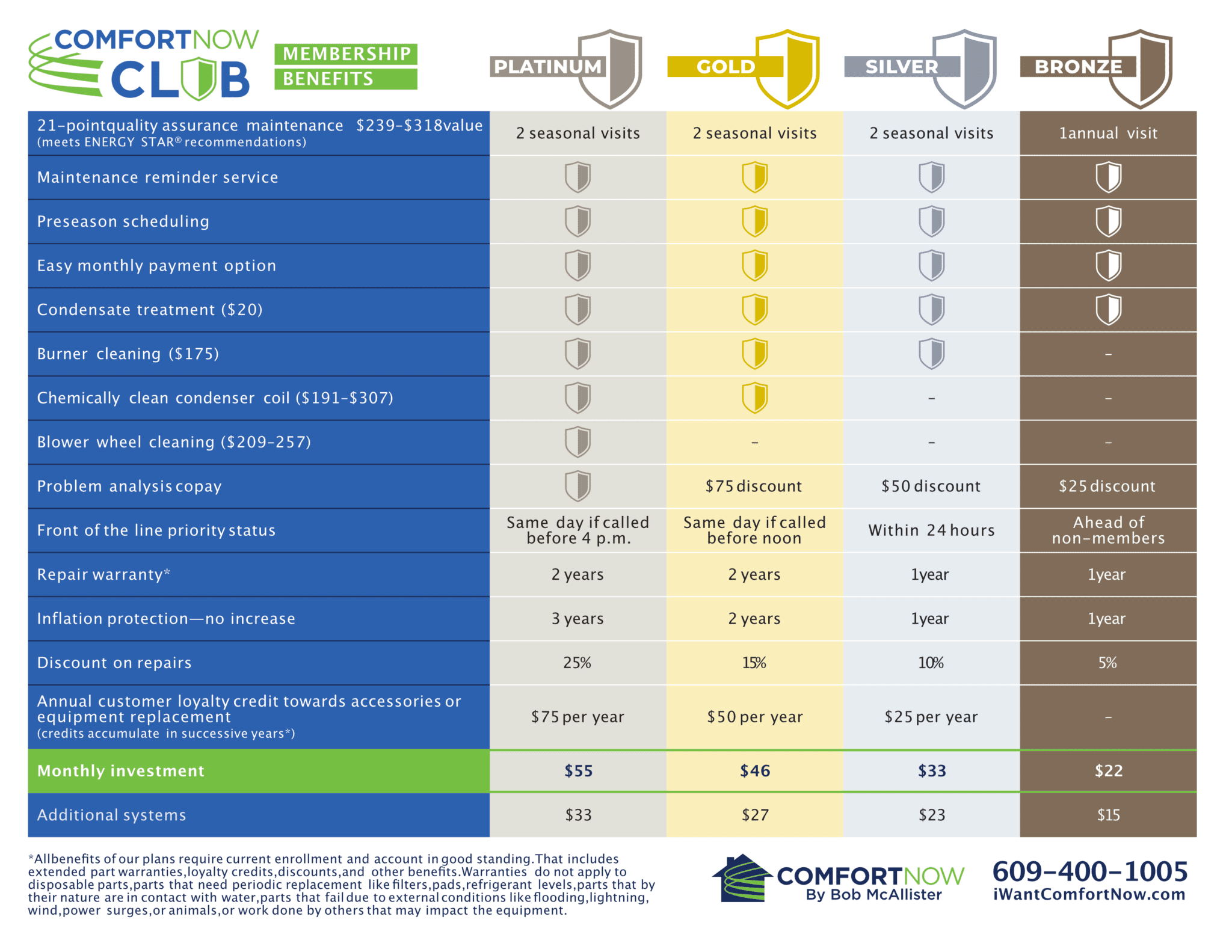 COMFORTNOW CLUB MEMBERSHIP BENEFITS

| | PLATINUM | GOLD | SILVER | BRONZE |
|---|---|---|---|---|
| 21-pointquality assurance maintenance $239-$318value (meets ENERGY STAR® recommendations) | 2 seasonal visits | 2 seasonal visits | 2 seasonal visits | 1annual visit |
| Maintenance reminder service | | | | |
| Preseason scheduling | | | | |
| Easy monthly payment option | | | | |
| Condensate treatment ($20) | | | | |
| Burner cleaning ($175) | | | | – |
| Chemically clean condenser coil ($191-$307) | | | – | – |
| Blower wheel cleaning ($209-257) | | – | – | – |
| Problem analysis copay | | $75 discount | $50 discount | $25 discount |
| Front of the line priority status | Same day if called before 4 p.m. | Same day if called before noon | Within 24 hours | Ahead of non-members |
| Repair warranty* | 2 years | 2 years | 1year | 1year |
| Inflation protection—no increase | 3 years | 2 years | 1year | 1year |
| Discount on repairs | 25% | 15% | 10% | 5% |
| Annual customer loyalty credit towards accessories or equipment replacement (credits accumulate in successive years*) | $75 per year | $50 per year | $25 per year | – |
| Monthly investment | $55 | $46 | $33 | $22 |
| Additional systems | $33 | $27 | $23 | $15 |

*Allbenefits of our plans require current enrollment and account in good standing.That includes extended part warranties,loyalty credits,discounts,and other benefits.Warranties do not apply to disposable parts,parts that need periodic replacement like filters,pads,refrigerant levels,parts that by their nature are in contact with water,parts that fail due to external conditions like flooding,lightning, wind,power surges,or animals,or work done by others that may impact the equipment.

COMFORTNOW By Bob McAllister

609-400-1005
iWantComfortNow.com